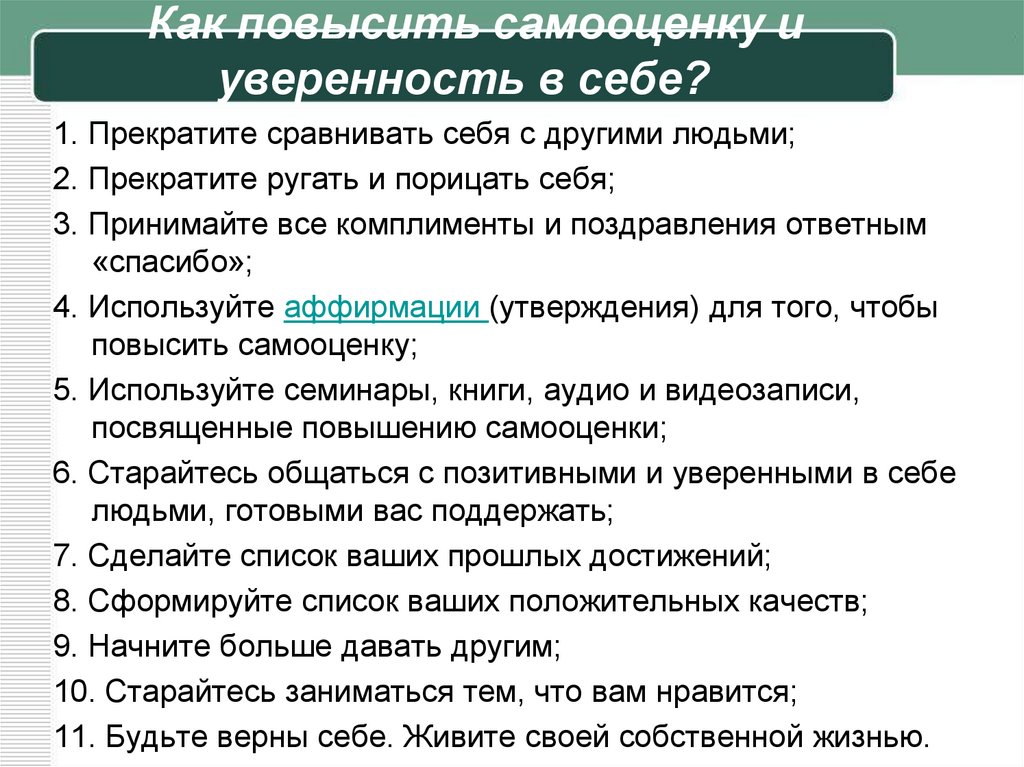 Как повысить самооценку и уверенность в себе?

1. Прекратите сравнивать себя с другими людьми;

2. Прекратите ругать и порицать себя;

3. Принимайте все комплименты и поздравления ответным «спасибо»;

4. Используйте аффирмации (утверждения) для того, чтобы повысить самооценку;

5. Используйте семинары, книги, аудио и видеозаписи, посвященные повышению самооценки;

6. Старайтесь общаться с позитивными и уверенными в себе людьми, готовыми вас поддержать;

7. Сделайте список ваших прошлых достижений;

8. Сформируйте список ваших положительных качеств;

9. Начните больше давать другим;

10. Старайтесь заниматься тем, что вам нравится;

11. Будьте верны себе. Живите своей собственной жизнью.